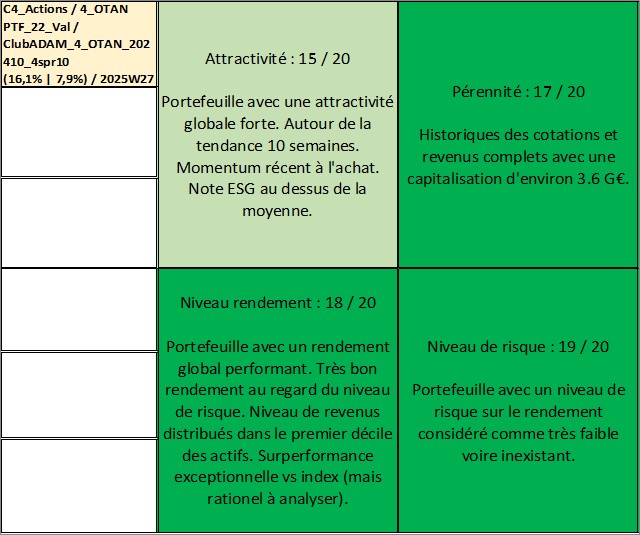 C4_Actions / 4_OTAN PTF_22_Val / ClubADAM_4_OTAN_202410_4spr10 (16,1% | 7,9%) / 2025W27

Attractivité : 15 / 20

Portefeuille avec une attractivité globale forte. Autour de la tendance 10 semaines. Momentum récent à l'achat. Note ESG au dessus de la moyenne.

Pérennité : 17 / 20

Historiques des cotations et revenus complets avec une capitalisation d'environ 3.6 G€.

Niveau rendement : 18 / 20

Portefeuille avec un rendement global performant. Très bon rendement au regard du niveau de risque. Niveau de revenus distribués dans le premier décile des actifs. Surperformance exceptionnelle vs index (mais rationel à analyser).

Niveau de risque : 19 / 20

Portefeuille avec un niveau de risque sur le rendement considéré comme très faible voire inexistant.